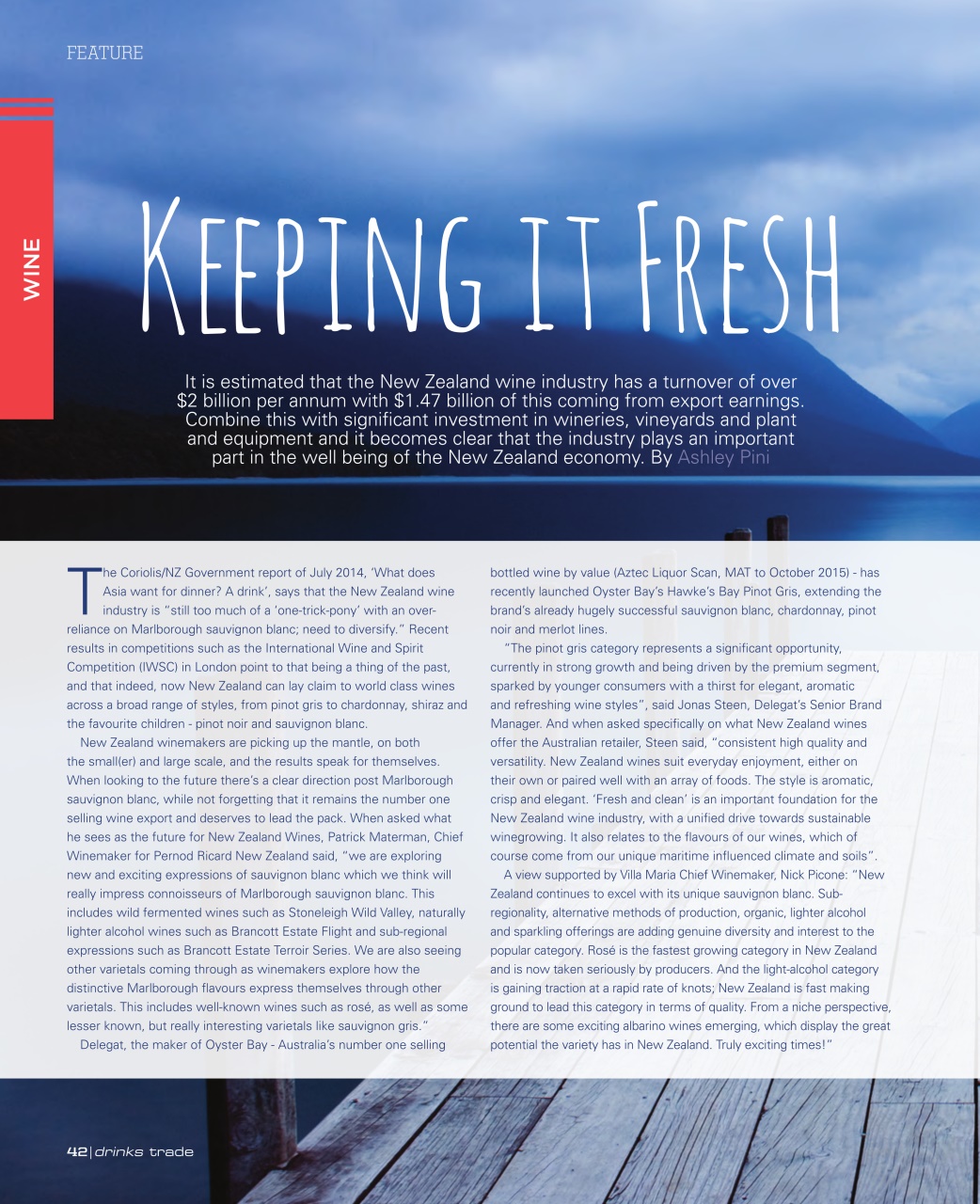 FEATURE

WINE

Keeping it Fresh

It is estimated that the New Zealand wine industry has a turnover of over $2 billion per annum with $1.47 billion of this coming from export earnings. Combine this with significant investment in wineries, vineyards and plant and equipment and it becomes clear that the industry plays an important part in the well being of the New Zealand economy. By Ashley Pini

The Coriolis/NZ Government report of July 2014, 'What does Asia want for dinner? A drink', says that the New Zealand wine industry is "still too much of a 'one-trick-pony' with an over-reliance on Marlborough sauvignon blanc; need to diversify." Recent results in competitions such as the International Wine and Spirit Competition (IWSC) in London point to that being a thing of the past, and that indeed, now New Zealand can lay claim to world class wines across a broad range of styles, from pinot gris to chardonnay, shiraz and the favourite children - pinot noir and sauvignon blanc.

New Zealand winemakers are picking up the mantle, on both the small(er) and large scale, and the results speak for themselves. When looking to the future there's a clear direction post Marlborough sauvignon blanc, while not forgetting that it remains the number one selling wine export and deserves to lead the pack. When asked what he sees as the future for New Zealand Wines, Patrick Materman, Chief Winemaker for Pernod Ricard New Zealand said, "we are exploring new and exciting expressions of sauvignon blanc which we think will really impress connoisseurs of Marlborough sauvignon blanc. This includes wild fermented wines such as Stoneleigh Wild Valley, naturally lighter alcohol wines such as Brancott Estate Flight and sub-regional expressions such as Brancott Estate Terroir Series. We are also seeing other varietals coming through as winemakers explore how the distinctive Marlborough flavours express themselves through other varietals. This includes well-known wines such as rosé, as well as some lesser known, but really interesting varietals like sauvignon gris."

Delegat, the maker of Oyster Bay - Australia's number one selling bottled wine by value (Aztec Liquor Scan, MAT to October 2015) - has recently launched Oyster Bay's Hawke's Bay Pinot Gris, extending the brand's already hugely successful sauvignon blanc, chardonnay, pinot noir and merlot lines.

"The pinot gris category represents a significant opportunity, currently in strong growth and being driven by the premium segment, sparked by younger consumers with a thirst for elegant, aromatic and refreshing wine styles", said Jonas Steen, Delegat's Senior Brand Manager. And when asked specifically on what New Zealand wines offer the Australian retailer, Steen said, "consistent high quality and versatility. New Zealand wines suit everyday enjoyment, either on their own or paired well with an array of foods. The style is aromatic, crisp and elegant. 'Fresh and clean' is an important foundation for the New Zealand wine industry, with a unified drive towards sustainable winegrowing. It also relates to the flavours of our wines, which of course come from our unique maritime influenced climate and soils".

A view supported by Villa Maria Chief Winemaker, Nick Picone: "New Zealand continues to excel with its unique sauvignon blanc. Sub-regionality, alternative methods of production, organic, lighter alcohol and sparkling offerings are adding genuine diversity and interest to the popular category. Rosé is the fastest growing category in New Zealand and is now taken seriously by producers. And the light-alcohol category is gaining traction at a rapid rate of knots; New Zealand is fast making ground to lead this category in terms of quality. From a niche perspective, there are some exciting albarino wines emerging, which display the great potential the variety has in New Zealand. Truly exciting times!"

42 | drinks trade